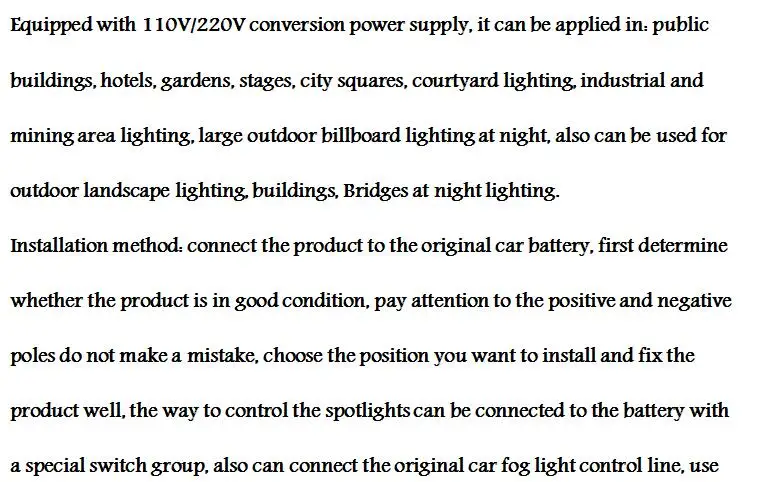 Equipped with 110V/220V conversion power supply, it can be applied in: public buildings, hotels, gardens, stages, city squares, courtyard lighting, industrial and mining area lighting, large outdoor billboard lighting at night, also can be used for outdoor landscape lighting, buildings, Bridges at night lighting.

Installation method: connect the product to the original car battery, first determine whether the product is in good condition, pay attention to the positive and negative poles do not make a mistake, choose the position you want to install and fix the product well, the way to control the spotlights can be connected to the battery with a special switch group, also can connect the original car fog light control line, use